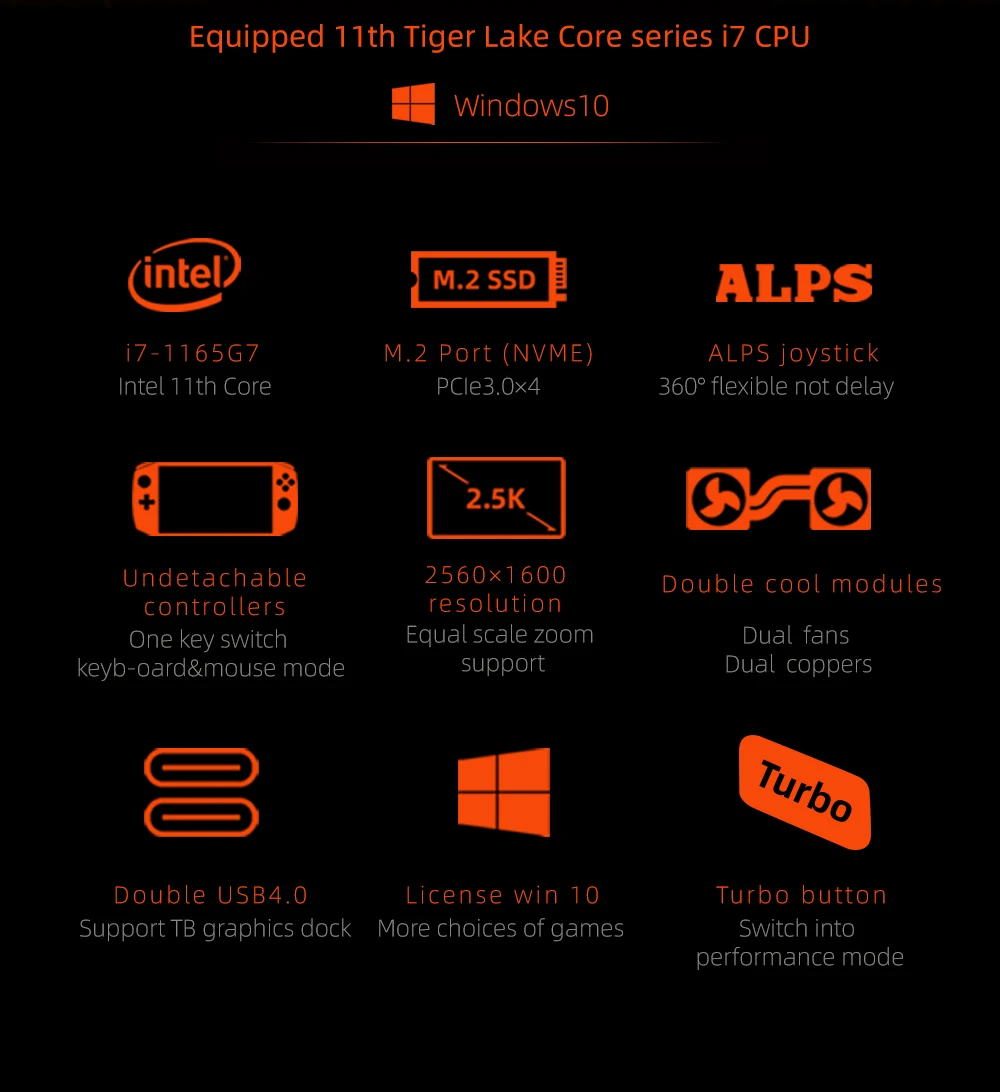 Equipped 11th Tiger Lake Core series i7 CPU

Windows10

intel

i7-1165G7
Intel 11th Core

M.2 SSD

M.2 Port (NVME)
PCIe3.0×4

ALPS

ALPS joystick
360° flexible not delay

Undetachable controllers
One key switch keyb-oard&mouse mode

2.5K

2560×1600 resolution
Equal scale zoom support

Double cool modules
Dual fans
Dual coppers

Double USB4.0
Support TB graphics dock

License win 10
More choices of games

Turbo

Turbo button
Switch into performance mode